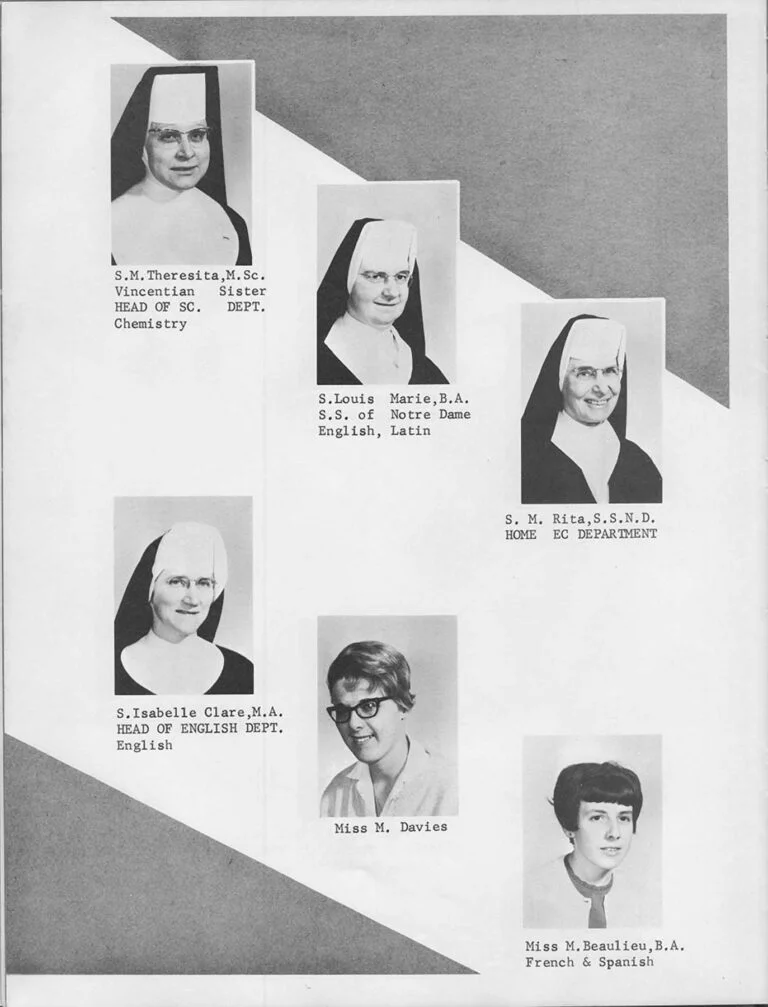 S.M.Theresita,M.Sc.
Vincentian Sister
HEAD OF SC. DEPT.
Chemistry

S.Louis Marie,B.A.
S.S. of Notre Dame
English, Latin

S. M. Rita,S.S.N.D.
HOME EC DEPARTMENT

S.Isabelle Clare,M.A.
HEAD OF ENGLISH DEPT.
English

Miss M. Davies

Miss M.Beaulieu,B.A.
French & Spanish